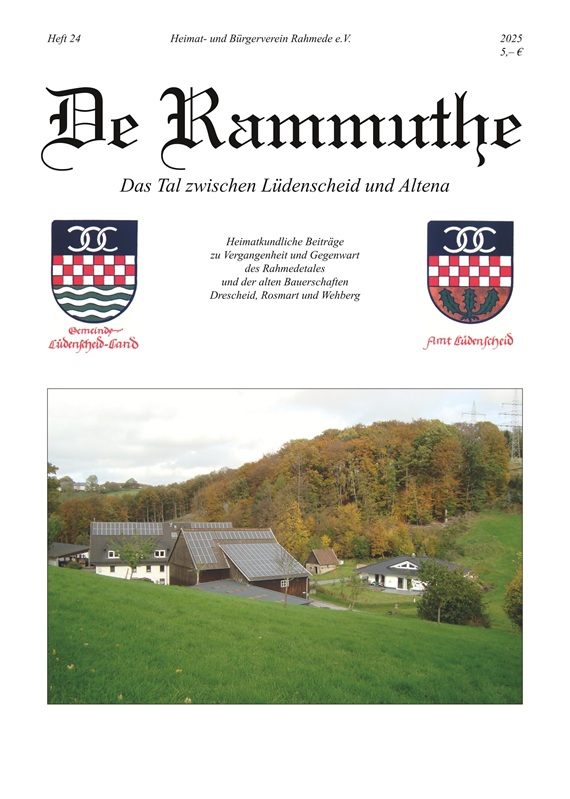 Heft 24

Heimat- und Bürgerverein Rahmede e.V.

2025
5,– €

De Rammuthe

Das Tal zwischen Lüdenscheid und Altena

Gemeinde Lüdenscheid-Land

Heimatkundliche Beiträge zu Vergangenheit und Gegenwart des Rahmedetales und der alten Bauerschaften Drescheid, Rosmart und Wehberg

Amt Lüdenscheid